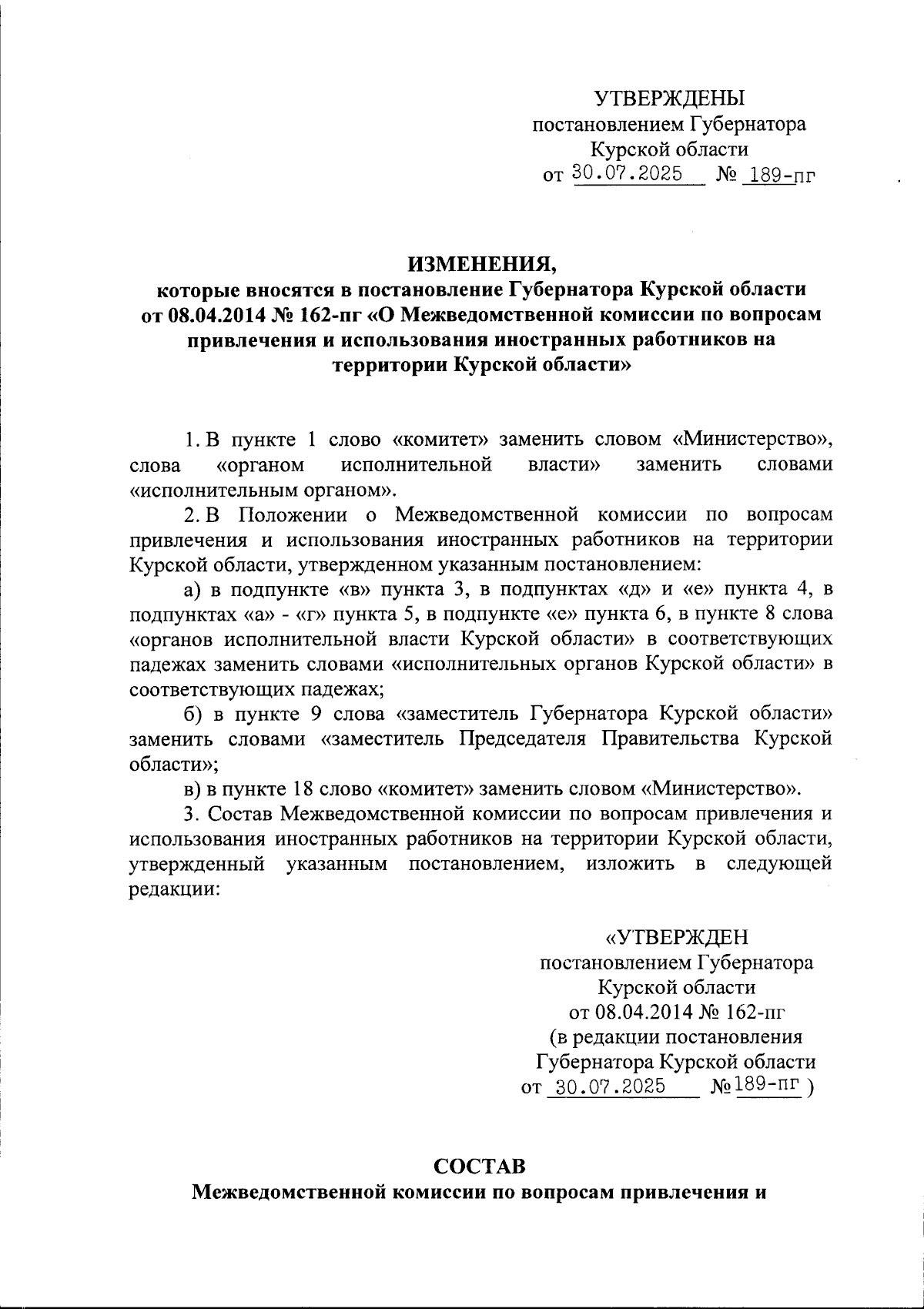 УТВЕРЖДЕНЫ
постановлением Губернатора
Курской области
от 30.07.2025 № 189-пг

ИЗМЕНЕНИЯ,
которые вносятся в постановление Губернатора Курской области от 08.04.2014 № 162-пг «О Межведомственной комиссии по вопросам привлечения и использования иностранных работников на территории Курской области»

1. В пункте 1 слово «комитет» заменить словом «Министерство», слова «органом исполнительной власти» заменить словами «исполнительным органом».

2. В Положении о Межведомственной комиссии по вопросам привлечения и использования иностранных работников на территории Курской области, утвержденном указанным постановлением:

а) в подпункте «в» пункта 3, в подпунктах «д» и «е» пункта 4, в подпунктах «а» - «г» пункта 5, в подпункте «е» пункта 6, в пункте 8 слова «органов исполнительной власти Курской области» в соответствующих падежах заменить словами «исполнительных органов Курской области» в соответствующих падежах;

б) в пункте 9 слова «заместитель Губернатора Курской области» заменить словами «заместитель Председателя Правительства Курской области»;

в) в пункте 18 слово «комитет» заменить словом «Министерство».

3. Состав Межведомственной комиссии по вопросам привлечения и использования иностранных работников на территории Курской области, утвержденный указанным постановлением, изложить в следующей редакции:

«УТВЕРЖДЕН
постановлением Губернатора
Курской области
от 08.04.2014 № 162-пг
(в редакции постановления
Губернатора Курской области
от 30.07.2025 №189-пг )

СОСТАВ
Межведомственной комиссии по вопросам привлечения и